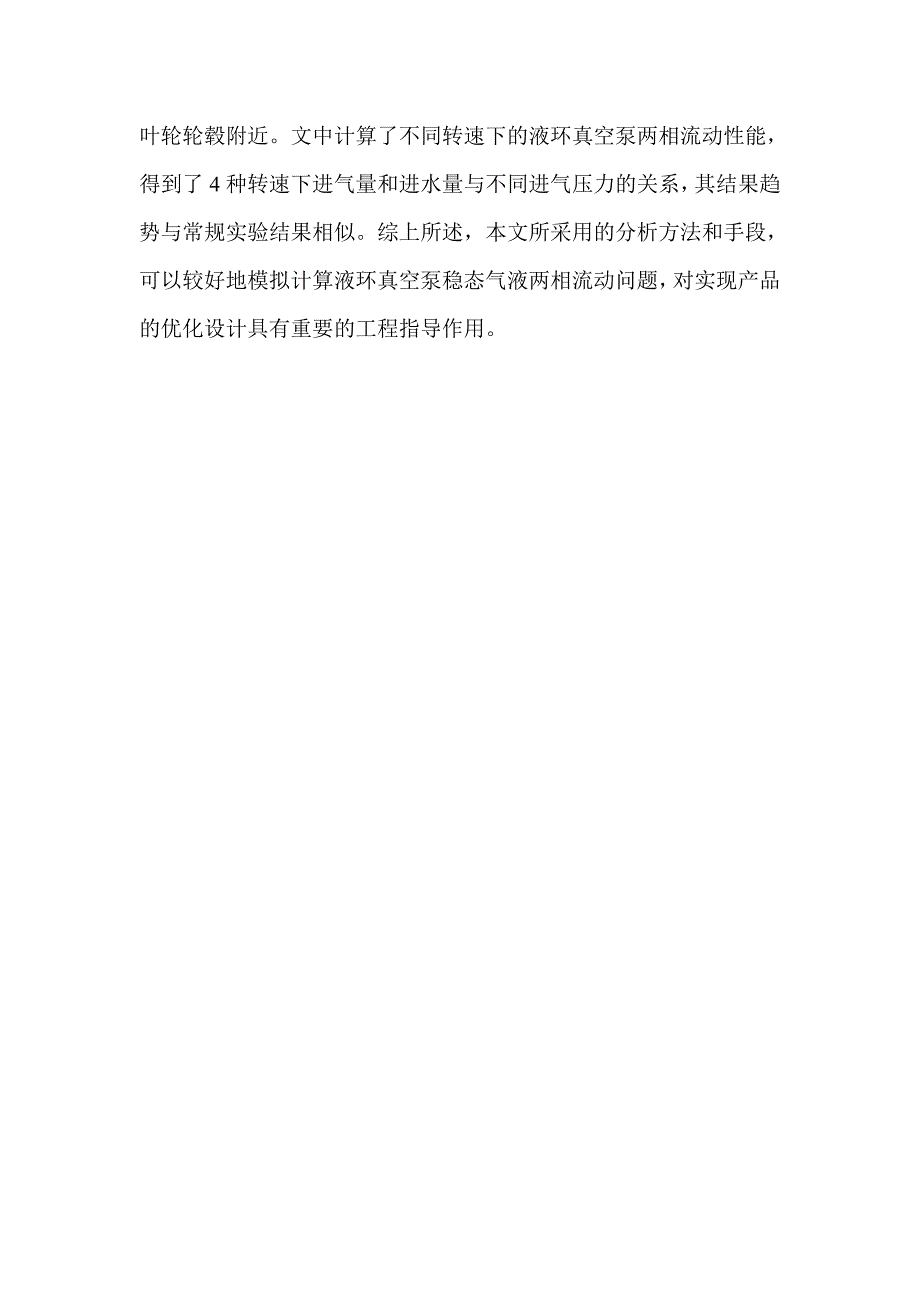 叶轮轮毂附近。文中计算了不同转速下的液环真空泵两相流动性能，得到了 4 种转速下进气量和进水量与不同进气压力的关系，其结果趋势与常规实验结果相似。综上所述，本文所采用的分析方法和手段，可以较好地模拟计算液环真空泵稳态气液两相流动问题，对实现产品的优化设计具有重要的工程指导作用。